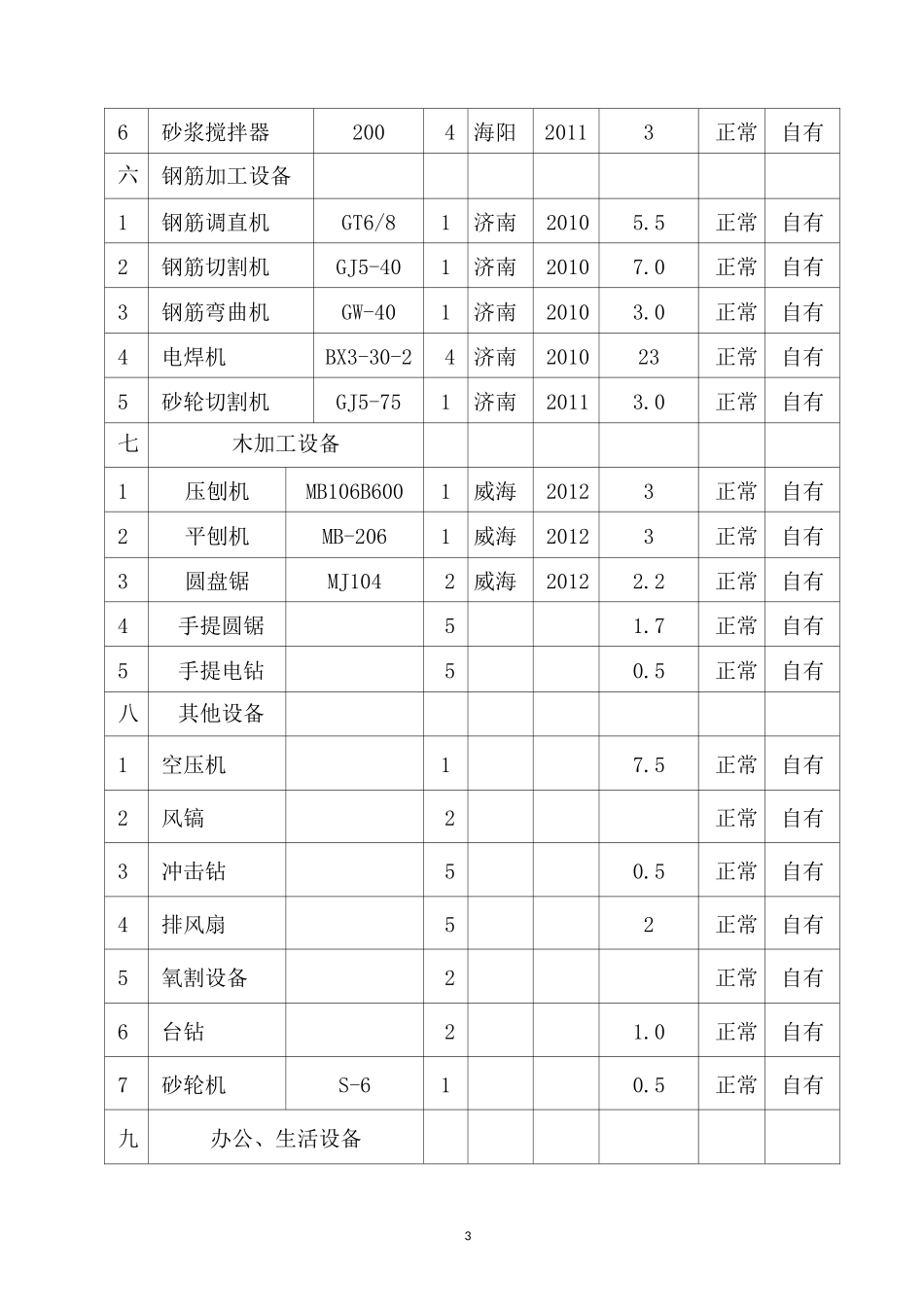 | 6 | 砂浆搅拌器 | 200 | 4 | 海阳 | 2011 | 3 | 正常 | 自有 |
|---|---|---|---|---|---|---|---|---|
| 六 | 钢筋加工设备 | | | | | | | |
| 1 | 钢筋调直机 | GT6/8 | 1 | 济南 | 2010 | 5.5 | 正常 | 自有 |
| 2 | 钢筋切割机 | GJ5-40 | 1 | 济南 | 2010 | 7.0 | 正常 | 自有 |
| 3 | 钢筋弯曲机 | GW-40 | 1 | 济南 | 2010 | 3.0 | 正常 | 自有 |
| 4 | 电焊机 | BX3-30-2 | 4 | 济南 | 2010 | 23 | 正常 | 自有 |
| 5 | 砂轮切割机 | GJ5-75 | 1 | 济南 | 2011 | 3.0 | 正常 | 自有 |
| 七 | 木加工设备 | | | | | | | |
| 1 | 压刨机 | MB106B600 | 1 | 威海 | 2012 | 3 | 正常 | 自有 |
| 2 | 平刨机 | MB-206 | 1 | 威海 | 2012 | 3 | 正常 | 自有 |
| 3 | 圆盘锯 | MJ104 | 2 | 威海 | 2012 | 2.2 | 正常 | 自有 |
| 4 | 手提圆锯 | | 5 | | | 1.7 | 正常 | 自有 |
| 5 | 手提电钻 | | 5 | | | 0.5 | 正常 | 自有 |
| 八 | 其他设备 | | | | | | | |
| 1 | 空压机 | | 1 | | | 7.5 | 正常 | 自有 |
| 2 | 风镐 | | 2 | | | | 正常 | 自有 |
| 3 | 冲击钻 | | 5 | | | 0.5 | 正常 | 自有 |
| 4 | 排风扇 | | 5 | | | 2 | 正常 | 自有 |
| 5 | 氧割设备 | | 2 | | | | 正常 | 自有 |
| 6 | 台钻 | | 2 | | | 1.0 | 正常 | 自有 |
| 7 | 砂轮机 | S-6 | 1 | | | 0.5 | 正常 | 自有 |
| 九 | 办公、生活设备 | | | | | | | |

3